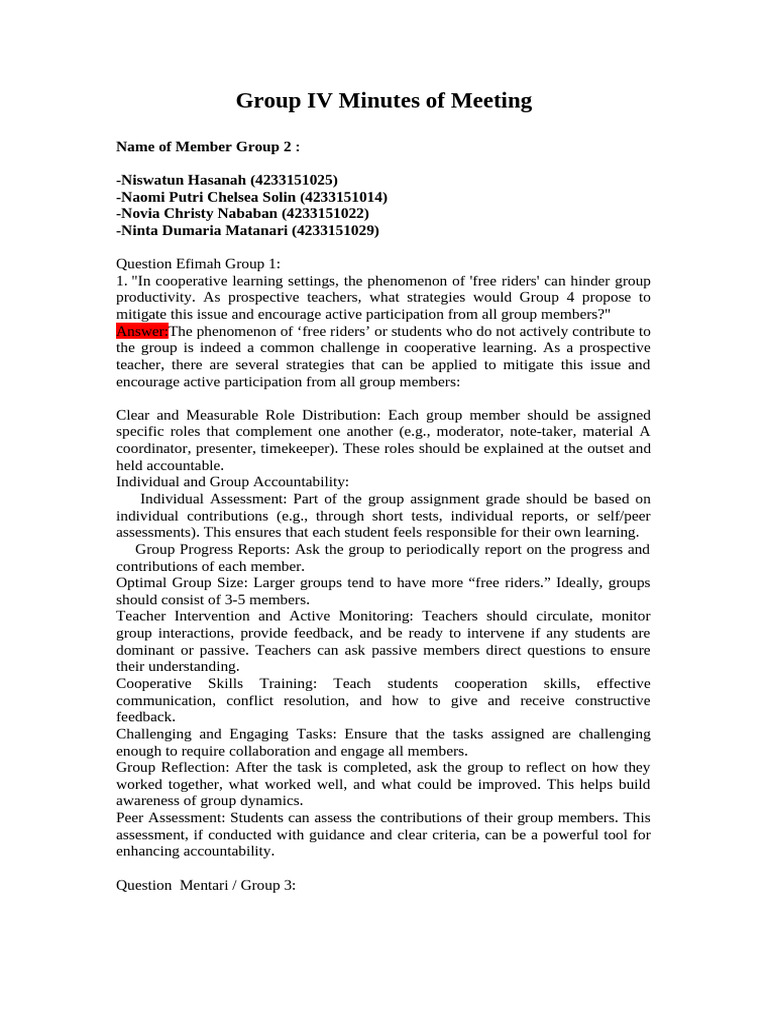 Group IV Minutes of Meeting

Name of Member Group 2 :

-Niswatun Hasanah (4233151025)
-Naomi Putri Chelsea Solin (4233151014)
-Novia Christy Nababan (4233151022)
-Ninta Dumaria Matanari (4233151029)

Question Efimah Group 1:
1. "In cooperative learning settings, the phenomenon of 'free riders' can hinder group productivity. As prospective teachers, what strategies would Group 4 propose to mitigate this issue and encourage active participation from all group members?"
Answer:The phenomenon of 'free riders' or students who do not actively contribute to the group is indeed a common challenge in cooperative learning. As a prospective teacher, there are several strategies that can be applied to mitigate this issue and encourage active participation from all group members:

Clear and Measurable Role Distribution: Each group member should be assigned specific roles that complement one another (e.g., moderator, note-taker, material A coordinator, presenter, timekeeper). These roles should be explained at the outset and held accountable.
Individual and Group Accountability:
Individual Assessment: Part of the group assignment grade should be based on individual contributions (e.g., through short tests, individual reports, or self/peer assessments). This ensures that each student feels responsible for their own learning.
Group Progress Reports: Ask the group to periodically report on the progress and contributions of each member.
Optimal Group Size: Larger groups tend to have more "free riders." Ideally, groups should consist of 3-5 members.
Teacher Intervention and Active Monitoring: Teachers should circulate, monitor group interactions, provide feedback, and be ready to intervene if any students are dominant or passive. Teachers can ask passive members direct questions to ensure their understanding.
Cooperative Skills Training: Teach students cooperation skills, effective communication, conflict resolution, and how to give and receive constructive feedback.
Challenging and Engaging Tasks: Ensure that the tasks assigned are challenging enough to require collaboration and engage all members.
Group Reflection: After the task is completed, ask the group to reflect on how they worked together, what worked well, and what could be improved. This helps build awareness of group dynamics.
Peer Assessment: Students can assess the contributions of their group members. This assessment, if conducted with guidance and clear criteria, can be a powerful tool for enhancing accountability.

Question Mentari / Group 3: